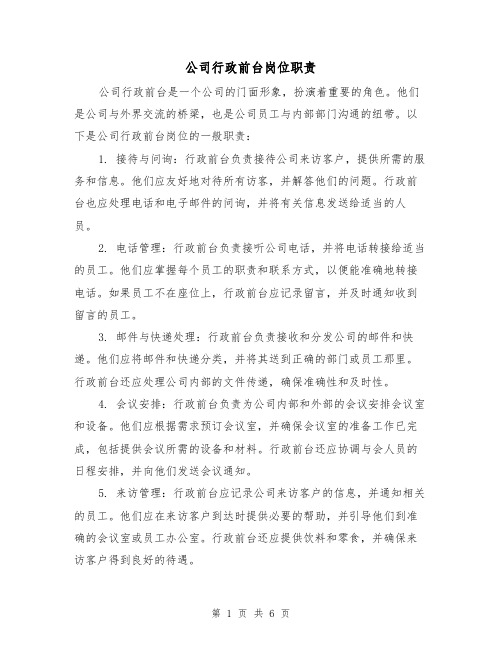 公司行政前台岗位职责

公司行政前台是一个公司的门面形象，扮演着重要的角色。他们是公司与外界交流的桥梁，也是公司员工与内部部门沟通的纽带。以下是公司行政前台岗位的一般职责：

1. 接待与问询：行政前台负责接待公司来访客户，提供所需的服务和信息。他们应友好地对待所有访客，并解答他们的问题。行政前台也应处理电话和电子邮件的问询，并将有关信息发送给适当的人员。

2. 电话管理：行政前台负责接听公司电话，并将电话转接给适当的员工。他们应掌握每个员工的职责和联系方式，以便能准确地转接电话。如果员工不在座位上，行政前台应记录留言，并及时通知收到留言的员工。

3. 邮件与快递处理：行政前台负责接收和分发公司的邮件和快递。他们应将邮件和快递分类，并将其送到正确的部门或员工那里。行政前台还应处理公司内部的文件传递，确保准确性和及时性。

4. 会议安排：行政前台负责为公司内部和外部的会议安排会议室和设备。他们应根据需求预订会议室，并确保会议室的准备工作已完成，包括提供会议所需的设备和材料。行政前台还应协调与会人员的日程安排，并向他们发送会议通知。

5. 来访管理：行政前台应记录公司来访客户的信息，并通知相关的员工。他们应在来访客户到达时提供必要的帮助，并引导他们到准确的会议室或员工办公室。行政前台还应提供饮料和零食，并确保来访客户得到良好的待遇。

第 1 页 共 6 页